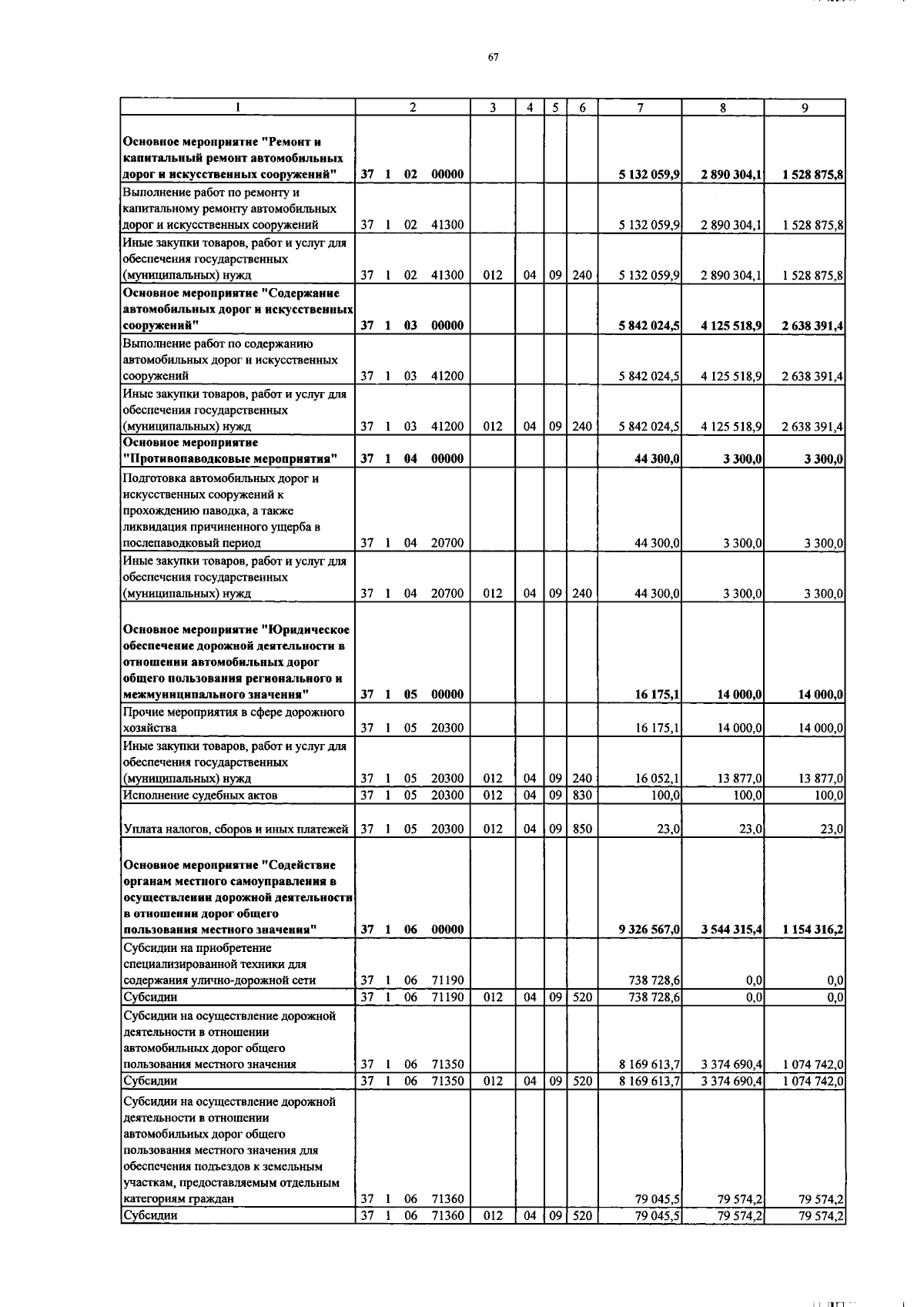 67

| 1 | 2 | 3 | 4 | 5 | 6 | 7 | 8 | 9 |
|---|---|---|---|---|---|---|---|---|
| **Основное мероприятие "Ремонт и капитальный ремонт автомобильных дорог и искусственных сооружений"** | **37 1 02 00000** | | | | | **5 132 059,9** | **2 890 304,1** | **1 528 875,8** |
| Выполнение работ по ремонту и капитальному ремонту автомобильных дорог и искусственных сооружений | 37 1 02 41300 | | | | | 5 132 059,9 | 2 890 304,1 | 1 528 875,8 |
| Иные закупки товаров, работ и услуг для обеспечения государственных (муниципальных) нужд | 37 1 02 41300 | 012 | 04 | 09 | 240 | 5 132 059,9 | 2 890 304,1 | 1 528 875,8 |
| **Основное мероприятие "Содержание автомобильных дорог и искусственных сооружений"** | **37 1 03 00000** | | | | | **5 842 024,5** | **4 125 518,9** | **2 638 391,4** |
| Выполнение работ по содержанию автомобильных дорог и искусственных сооружений | 37 1 03 41200 | | | | | 5 842 024,5 | 4 125 518,9 | 2 638 391,4 |
| Иные закупки товаров, работ и услуг для обеспечения государственных (муниципальных) нужд | 37 1 03 41200 | 012 | 04 | 09 | 240 | 5 842 024,5 | 4 125 518,9 | 2 638 391,4 |
| **Основное мероприятие "Противопаводковые мероприятия"** | **37 1 04 00000** | | | | | **44 300,0** | **3 300,0** | **3 300,0** |
| Подготовка автомобильных дорог и искусственных сооружений к прохождению паводка, а также ликвидация причиненного ущерба в послепаводковый период | 37 1 04 20700 | | | | | 44 300,0 | 3 300,0 | 3 300,0 |
| Иные закупки товаров, работ и услуг для обеспечения государственных (муниципальных) нужд | 37 1 04 20700 | 012 | 04 | 09 | 240 | 44 300,0 | 3 300,0 | 3 300,0 |
| **Основное мероприятие "Юридическое обеспечение дорожной деятельности в отношении автомобильных дорог общего пользования регионального и межмуниципального значения"** | **37 1 05 00000** | | | | | **16 175,1** | **14 000,0** | **14 000,0** |
| Прочие мероприятия в сфере дорожного хозяйства | 37 1 05 20300 | | | | | 16 175,1 | 14 000,0 | 14 000,0 |
| Иные закупки товаров, работ и услуг для обеспечения государственных (муниципальных) нужд | 37 1 05 20300 | 012 | 04 | 09 | 240 | 16 052,1 | 13 877,0 | 13 877,0 |
| Исполнение судебных актов | 37 1 05 20300 | 012 | 04 | 09 | 830 | 100,0 | 100,0 | 100,0 |
| Уплата налогов, сборов и иных платежей | 37 1 05 20300 | 012 | 04 | 09 | 850 | 23,0 | 23,0 | 23,0 |
| **Основное мероприятие "Содействие органам местного самоуправления в осуществлении дорожной деятельности в отношении дорог общего пользования местного значения"** | **37 1 06 00000** | | | | | **9 326 567,0** | **3 544 315,4** | **1 154 316,2** |
| Субсидии на приобретение специализированной техники для содержания улично-дорожной сети | 37 1 06 71190 | | | | | 738 728,6 | 0,0 | 0,0 |
| Субсидии | 37 1 06 71190 | 012 | 04 | 09 | 520 | 738 728,6 | 0,0 | 0,0 |
| Субсидии на осуществление дорожной деятельности в отношении автомобильных дорог общего пользования местного значения | 37 1 06 71350 | | | | | 8 169 613,7 | 3 374 690,4 | 1 074 742,0 |
| Субсидии | 37 1 06 71350 | 012 | 04 | 09 | 520 | 8 169 613,7 | 3 374 690,4 | 1 074 742,0 |
| Субсидии на осуществление дорожной деятельности в отношении автомобильных дорог общего пользования местного значения для обеспечения подъездов к земельным участкам, предоставляемым отдельным категориям граждан | 37 1 06 71360 | | | | | 79 045,5 | 79 574,2 | 79 574,2 |
| Субсидии | 37 1 06 71360 | 012 | 04 | 09 | 520 | 79 045,5 | 79 574,2 | 79 574,2 |